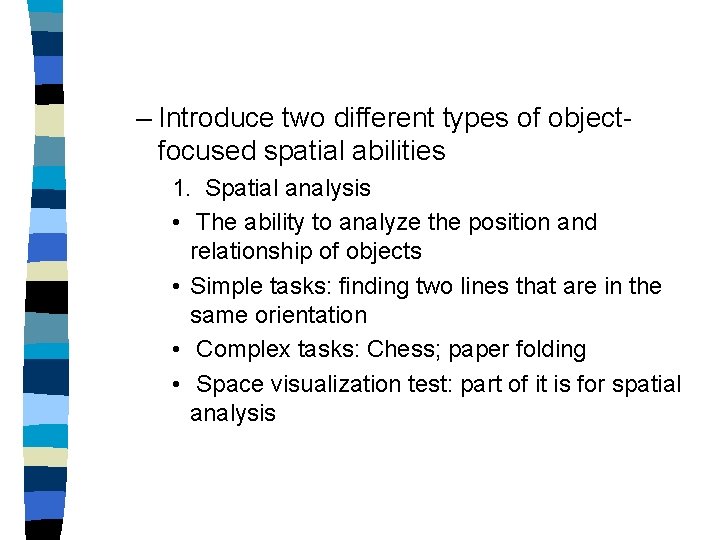 – Introduce two different types of object-focused spatial abilities

1. Spatial analysis

• The ability to analyze the position and relationship of objects

• Simple tasks: finding two lines that are in the same orientation

• Complex tasks: Chess; paper folding

• Space visualization test: part of it is for spatial analysis